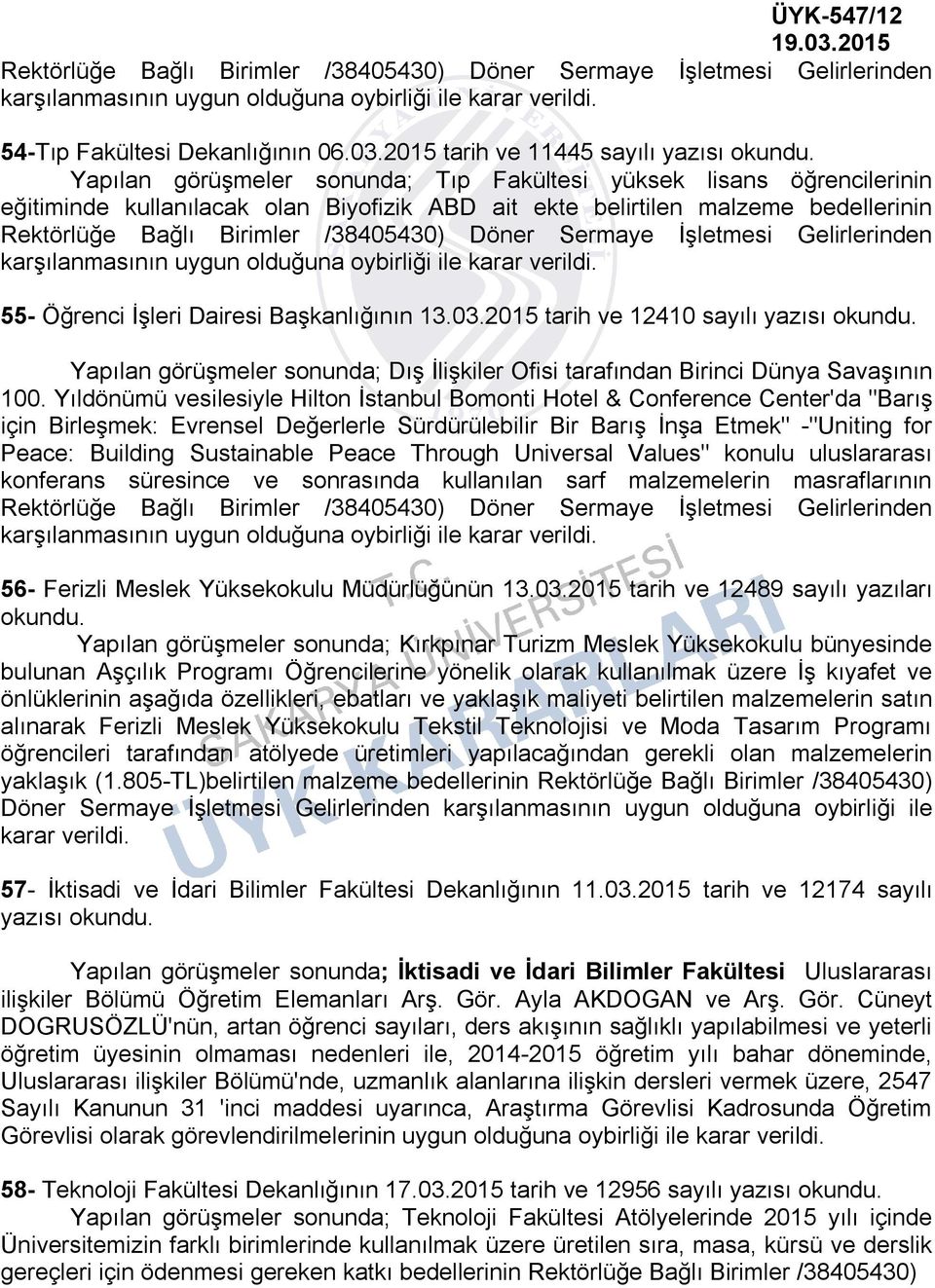 ÜYK-547/12
19.03.2015

Rektörlüğe Bağlı Birimler /38405430) Döner Sermaye İşletmesi Gelirlerinden karşılanmasının uygun olduğuna oybirliği ile karar verildi.

54-Tıp Fakültesi Dekanlığının 06.03.2015 tarih ve 11445 sayılı yazısı okundu.
Yapılan görüşmeler sonunda; Tıp Fakültesi yüksek lisans öğrencilerinin eğitiminde kullanılacak olan Biyofizik ABD ait ekte belirtilen malzeme bedellerinin Rektörlüğe Bağlı Birimler /38405430) Döner Sermaye İşletmesi Gelirlerinden karşılanmasının uygun olduğuna oybirliği ile karar verildi.

55- Öğrenci İşleri Dairesi Başkanlığının 13.03.2015 tarih ve 12410 sayılı yazısı okundu.
Yapılan görüşmeler sonunda; Dış İlişkiler Ofisi tarafından Birinci Dünya Savaşının 100. Yıldönümü vesilesiyle Hilton İstanbul Bomonti Hotel & Conference Center'da "Barış için Birleşmek: Evrensel Değerlerle Sürdürülebilir Bir Barış İnşa Etmek" -"Uniting for Peace: Building Sustainable Peace Through Universal Values" konulu uluslararası konferans süresince ve sonrasında kullanılan sarf malzemelerin masraflarının Rektörlüğe Bağlı Birimler /38405430) Döner Sermaye İşletmesi Gelirlerinden karşılanmasının uygun olduğuna oybirliği ile karar verildi.

56- Ferizli Meslek Yüksekokulu Müdürlüğünün 13.03.2015 tarih ve 12489 sayılı yazıları okundu.
Yapılan görüşmeler sonunda; Kırkpınar Turizm Meslek Yüksekokulu bünyesinde bulunan Aşçılık Programı Öğrencilerine yönelik olarak kullanılmak üzere İş kıyafet ve önlüklerinin aşağıda özellikleri, ebatları ve yaklaşık maliyeti belirtilen malzemelerin satın alınarak Ferizli Meslek Yüksekokulu Tekstil Teknolojisi ve Moda Tasarım Programı öğrencileri tarafından atölyede üretimleri yapılacağından gerekli olan malzemelerin yaklaşık (1.805-TL)belirtilen malzeme bedellerinin Rektörlüğe Bağlı Birimler /38405430) Döner Sermaye İşletmesi Gelirlerinden karşılanmasının uygun olduğuna oybirliği ile karar verildi.

57- İktisadi ve İdari Bilimler Fakültesi Dekanlığının 11.03.2015 tarih ve 12174 sayılı yazısı okundu.

Yapılan görüşmeler sonunda; İktisadi ve İdari Bilimler Fakültesi Uluslararası ilişkiler Bölümü Öğretim Elemanları Arş. Gör. Ayla AKDOGAN ve Arş. Gör. Cüneyt DOGRUSÖZLÜ'nün, artan öğrenci sayıları, ders akışının sağlıklı yapılabilmesi ve yeterli öğretim üyesinin olmaması nedenleri ile, 2014-2015 öğretim yılı bahar döneminde, Uluslararası ilişkiler Bölümü'nde, uzmanlık alanlarına ilişkin dersleri vermek üzere, 2547 Sayılı Kanunun 31 'inci maddesi uyarınca, Araştırma Görevlisi Kadrosunda Öğretim Görevlisi olarak görevlendirilmelerinin uygun olduğuna oybirliği ile karar verildi.

58- Teknoloji Fakültesi Dekanlığının 17.03.2015 tarih ve 12956 sayılı yazısı okundu.
Yapılan görüşmeler sonunda; Teknoloji Fakültesi Atölyelerinde 2015 yılı içinde Üniversitemizin farklı birimlerinde kullanılmak üzere üretilen sıra, masa, kürsü ve derslik gereçleri için ödenmesi gereken katkı bedellerinin Rektörlüğe Bağlı Birimler /38405430)

T.C. SAKARYA ÜNİVERSİTESİ ÜYK KARARLARI